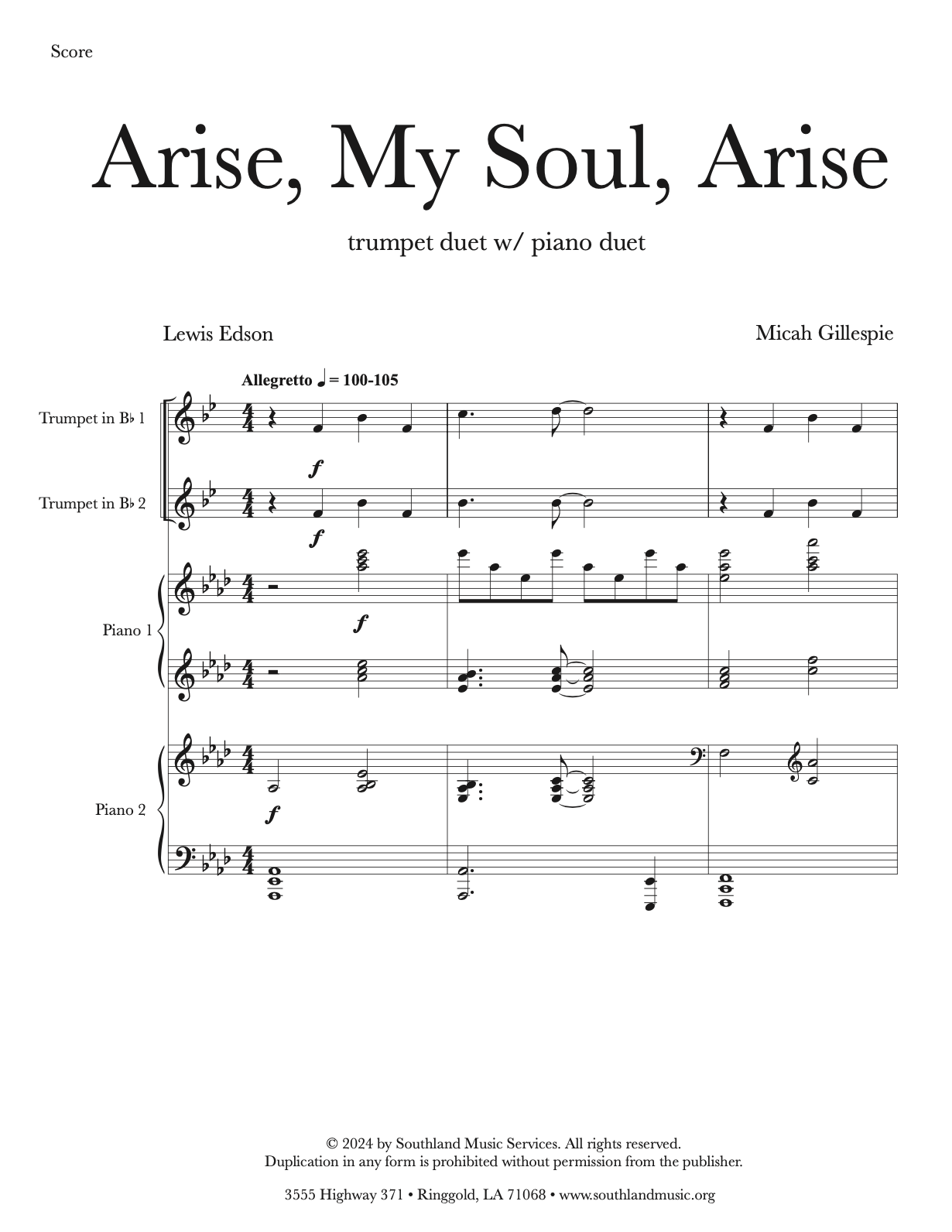 Score

Arise, My Soul, Arise

trumpet duet w/ piano duet

Lewis Edson

Micah Gillespie

Allegretto ♩ = 100-105

Trumpet in B♭ 1

f

Trumpet in B♭ 2

f

Piano 1

f

Piano 2

f

© 2024 by Southland Music Services. All rights reserved.
Duplication in any form is prohibited without permission from the publisher.

3555 Highway 371 • Ringgold, LA 71068 • www.southlandmusic.org